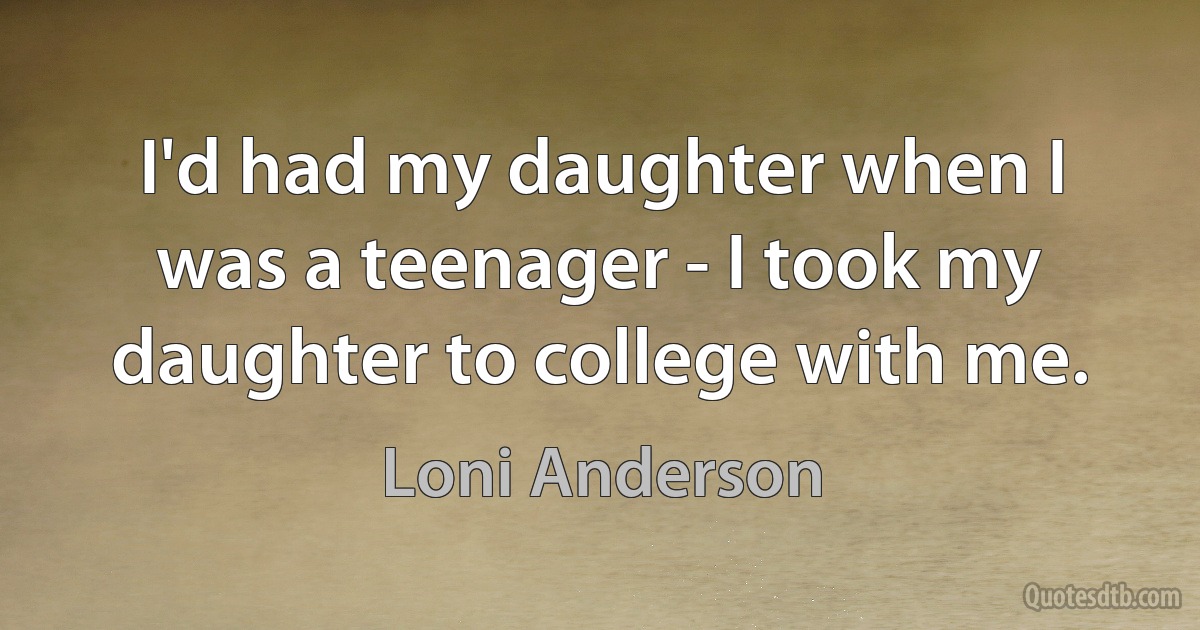 I'd had my daughter when I was a teenager - I took my daughter to college with me.

Loni Anderson

Quotesdtb.com